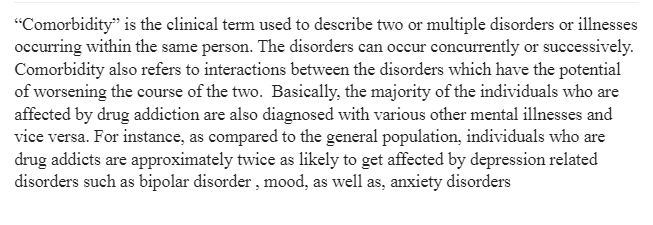 “Comorbidity” is the clinical term used to describe two or multiple disorders or illnesses occurring within the same person. The disorders can occur concurrently or successively. Comorbidity also refers to interactions between the disorders which have the potential of worsening the course of the two.  Basically, the majority of the individuals who are affected by drug addiction are also diagnosed with various other mental illnesses and vice versa. For instance, as compared to the general population, individuals who are drug addicts are approximately twice as likely to get affected by depression related disorders such as bipolar disorder , mood, as well as, anxiety disorders